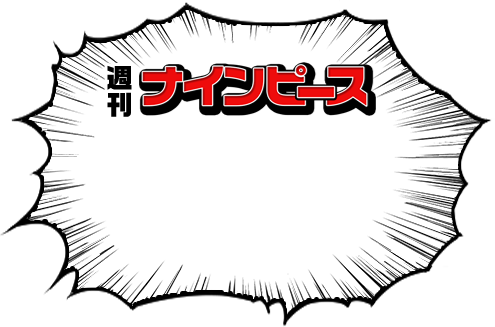 週刊 ナインピース